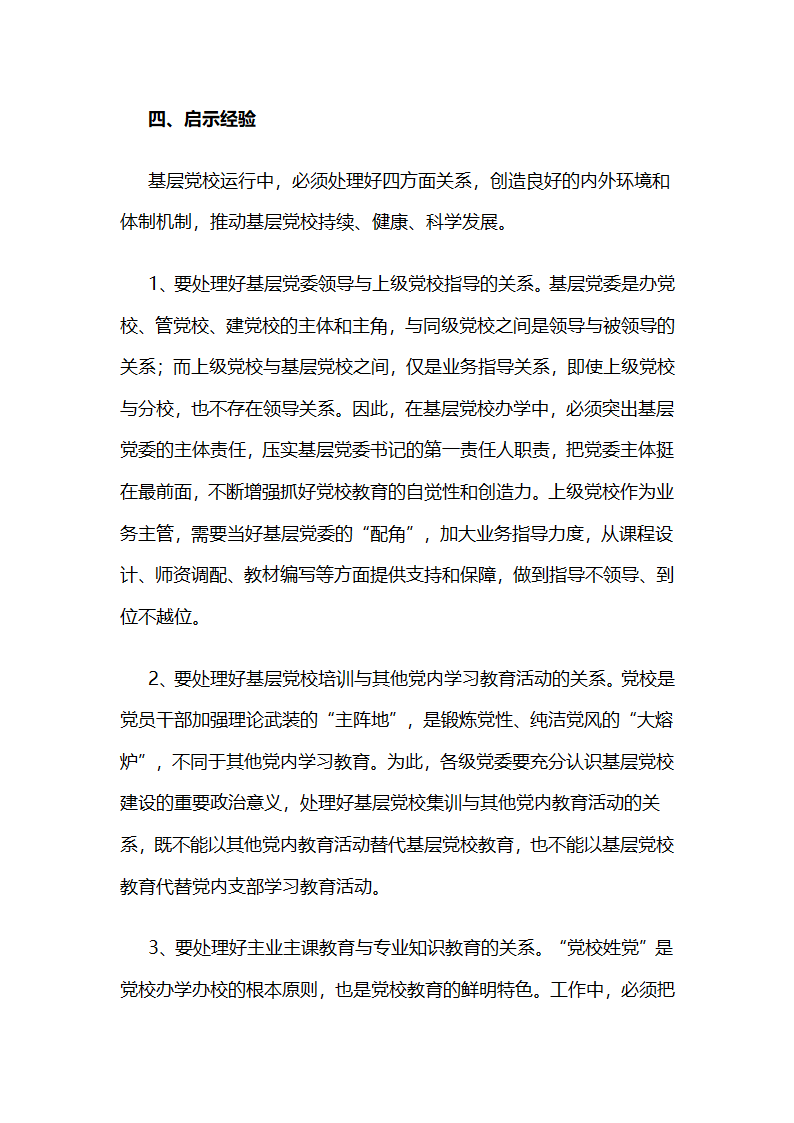 四、启示经验

基层党校运行中，必须处理好四方面关系，创造良好的内外环境和体制机制，推动基层党校持续、健康、科学发展。

1、要处理好基层党委领导与上级党校指导的关系。基层党委是办党校、管党校、建党校的主体和主角，与同级党校之间是领导与被领导的关系；而上级党校与基层党校之间，仅是业务指导关系，即使上级党校与分校，也不存在领导关系。因此，在基层党校办学中，必须突出基层党委的主体责任，压实基层党委书记的第一责任人职责，把党委主体挺在最前面，不断增强抓好党校教育的自觉性和创造力。上级党校作为业务主管，需要当好基层党委的“配角”，加大业务指导力度，从课程设计、师资调配、教材编写等方面提供支持和保障，做到指导不领导、到位不越位。

2、要处理好基层党校培训与其他党内学习教育活动的关系。党校是党员干部加强理论武装的“主阵地”，是锻炼党性、纯洁党风的“大熔炉”，不同于其他党内学习教育。为此，各级党委要充分认识基层党校建设的重要政治意义，处理好基层党校集训与其他党内教育活动的关系，既不能以其他党内教育活动替代基层党校教育，也不能以基层党校教育代替党内支部学习教育活动。

3、要处理好主业主课教育与专业知识教育的关系。“党校姓党”是党校办学办校的根本原则，也是党校教育的鲜明特色。工作中，必须把